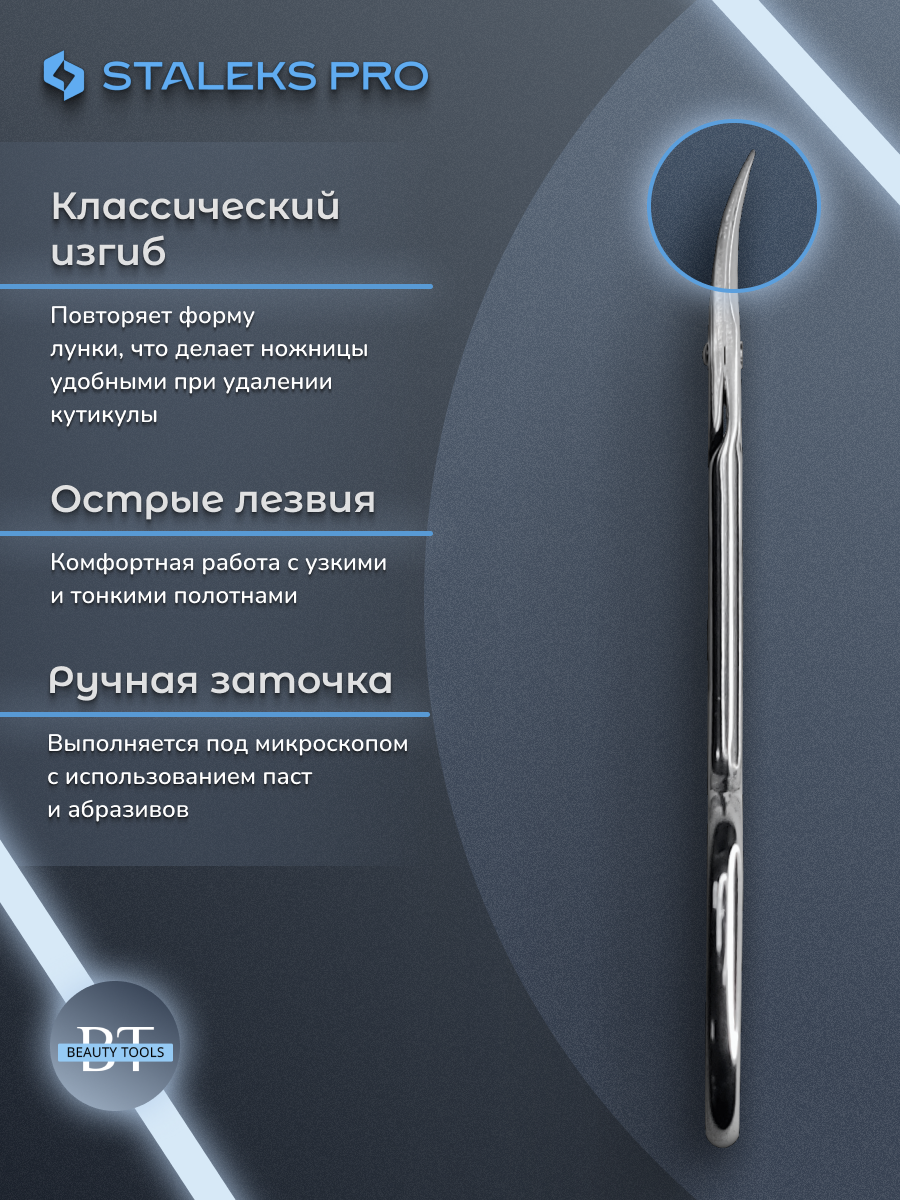 STALEKS PRO

Классический изгиб

Повторяет форму лунки, что делает ножницы удобными при удалении кутикулы

Острые лезвия

Комфортная работа с узкими и тонкими полотнами

Ручная заточка

Выполняется под микроскопом с использованием паст и абразивов

BT
BEAUTY TOOLS